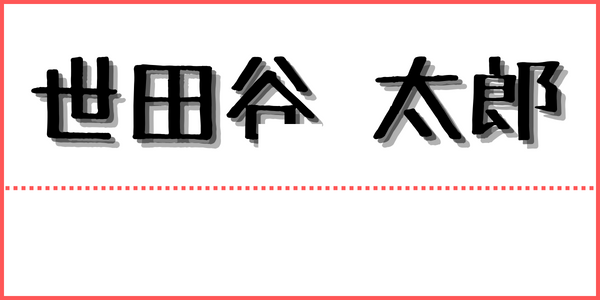 世田谷 太郎